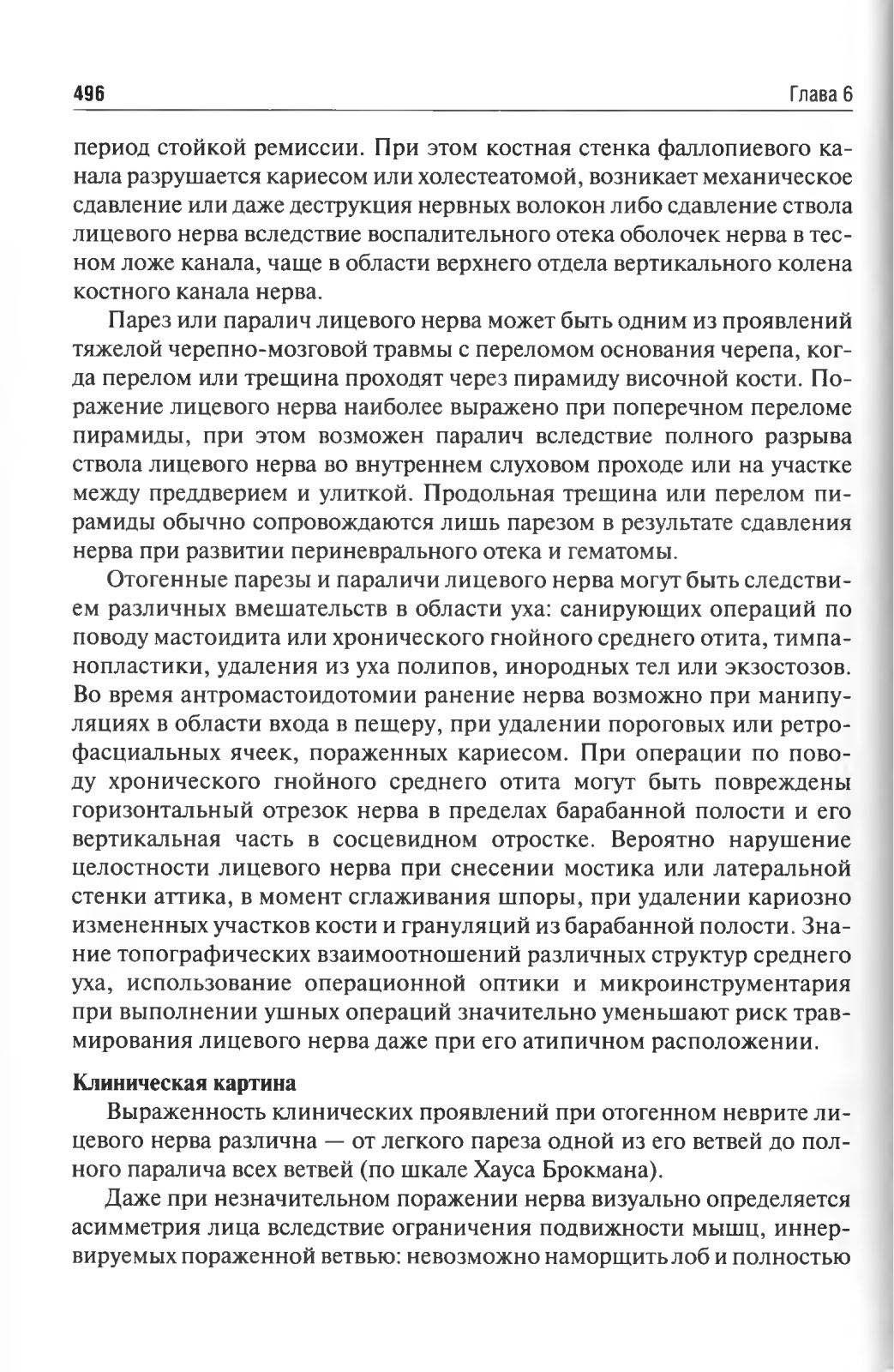 496 Глава 6

период стойкой ремиссии. При этом костная стенка фаллопиевого канала разрушается кариесом или холестеатомой, возникает механическое сдавление или даже деструкция нервных волокон либо сдавление ствола лицевого нерва вследствие воспалительного отека оболочек нерва в тесном ложе канала, чаще в области верхнего отдела вертикального колена костного канала нерва.

Парез или паралич лицевого нерва может быть одним из проявлений тяжелой черепно-мозговой травмы с переломом основания черепа, когда перелом или трещина проходят через пирамиду височной кости. Поражение лицевого нерва наиболее выражено при поперечном переломе пирамиды, при этом возможен паралич вследствие полного разрыва ствола лицевого нерва во внутреннем слуховом проходе или на участке между преддверием и улиткой. Продольная трещина или перелом пирамиды обычно сопровождаются лишь парезом в результате сдавления нерва при развитии периневрального отека и гематомы.

Отогенные парезы и параличи лицевого нерва могут быть следствием различных вмешательств в области уха: санирующих операций по поводу мастоидита или хронического гнойного среднего отита, тимпанопластики, удаления из уха полипов, инородных тел или экзостозов. Во время антромастоидотомии ранение нерва возможно при манипуляциях в области входа в пещеру, при удалении пороговых или ретрофасциальных ячеек, пораженных кариесом. При операции по поводу хронического гнойного среднего отита могут быть повреждены горизонтальный отрезок нерва в пределах барабанной полости и его вертикальная часть в сосцевидном отростке. Вероятно нарушение целостности лицевого нерва при снесении мостика или латеральной стенки аттика, в момент сглаживания шпоры, при удалении кариозно измененных участков кости и грануляций из барабанной полости. Знание топографических взаимоотношений различных структур среднего уха, использование операционной оптики и микроинструментария при выполнении ушных операций значительно уменьшают риск травмирования лицевого нерва даже при его атипичном расположении.

Клиническая картина

Выраженность клинических проявлений при отогенном неврите лицевого нерва различна — от легкого пареза одной из его ветвей до полного паралича всех ветвей (по шкале Хауса Брокмана).

Даже при незначительном поражении нерва визуально определяется асимметрия лица вследствие ограничения подвижности мышц, иннервируемых пораженной ветвью: невозможно наморщить лоб и полностью